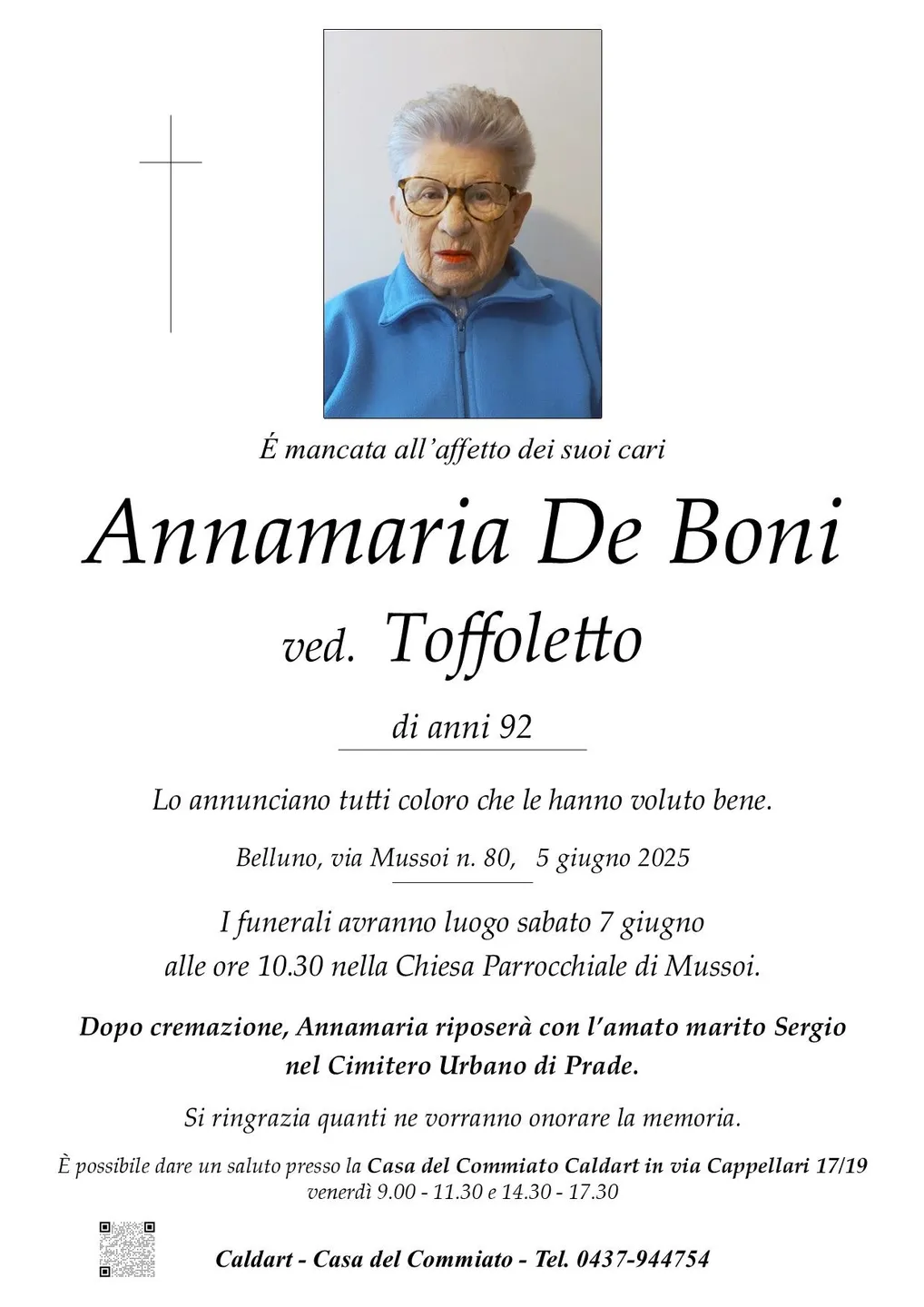 É mancata all'affetto dei suoi cari

Annamaria De Boni

ved. Toffoletto

di anni 92

Lo annunciano tutti coloro che le hanno voluto bene.

Belluno, via Mussoi n. 80, 5 giugno 2025

I funerali avranno luogo sabato 7 giugno alle ore 10.30 nella Chiesa Parrocchiale di Mussoi.

Dopo cremazione, Annamaria riposerà con l'amato marito Sergio nel Cimitero Urbano di Prade.

Si ringrazia quanti ne vorranno onorare la memoria.

È possibile dare un saluto presso la Casa del Commiato Caldart in via Cappellari 17/19 venerdì 9.00 - 11.30 e 14.30 - 17.30

Caldart - Casa del Commiato - Tel. 0437-944754